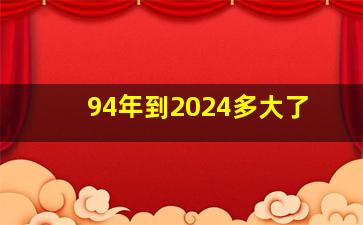 94年到2024多大了